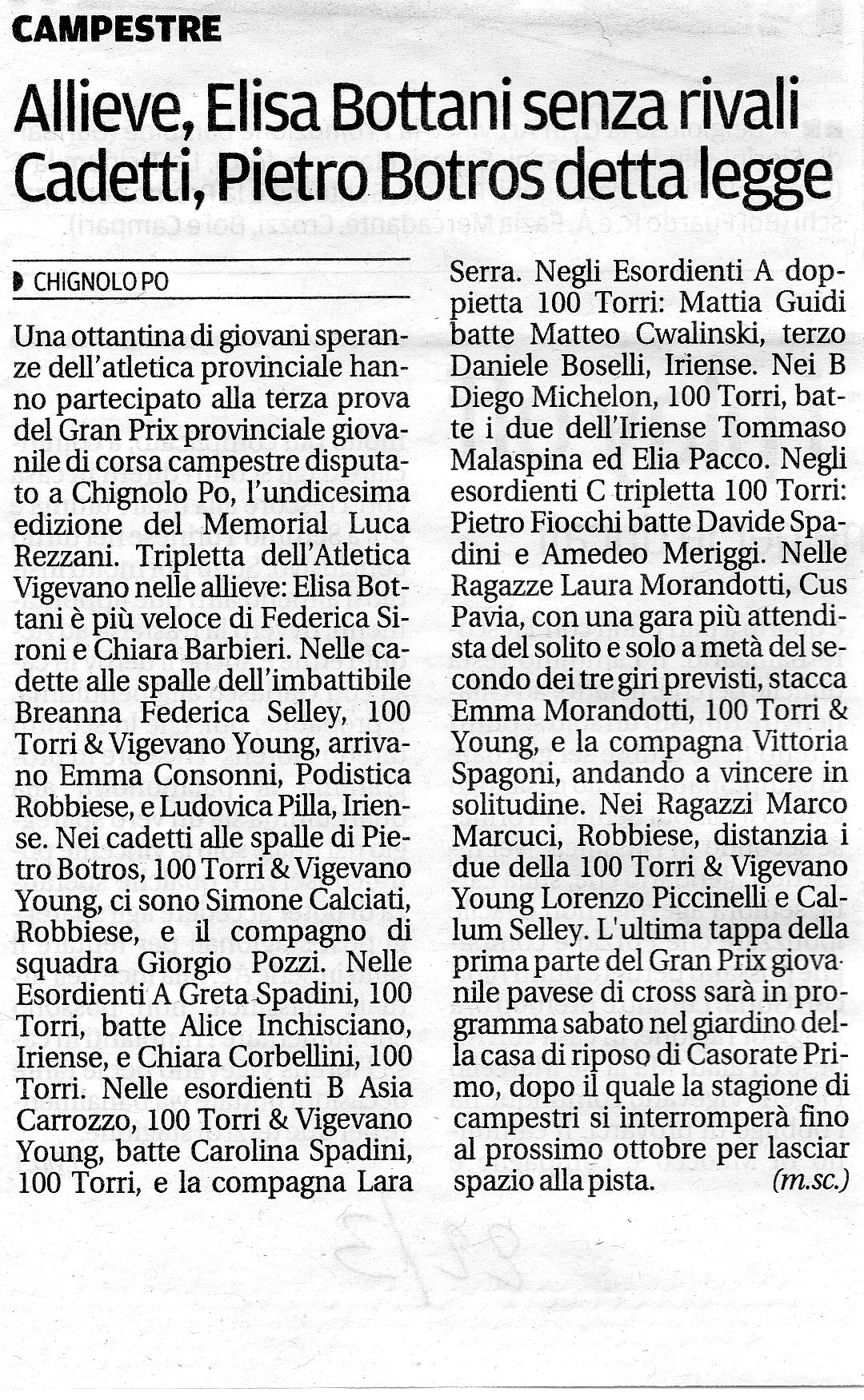 CAMPESTRE

Allieve, Elisa Bottani senza rivali Cadetti, Pietro Botros detta legge

CHIGNOLO PO

Una ottantina di giovani speranze dell'atletica provinciale hanno partecipato alla terza prova del Gran Prix provinciale giovanile di corsa campestre disputato a Chignolo Po, l'undicesima edizione del Memorial Luca Rezzani. Tripletta dell'Atletica Vigevano nelle allieve: Elisa Bottani è più veloce di Federica Sironi e Chiara Barbieri. Nelle cadette alle spalle dell'imbattibile Breanna Federica Selley, 100 Torri & Vigevano Young, arrivano Emma Consonni, Podistica Robbiese, e Ludovica Pilla, Iriense. Nei cadetti alle spalle di Pietro Botros, 100 Torri & Vigevano Young, ci sono Simone Calciati, Robbiese, e il compagno di squadra Giorgio Pozzi. Nelle Esordienti A Greta Spadini, 100 Torri, batte Alice Inchisciano, Iriense, e Chiara Corbellini, 100 Torri. Nelle esordienti B Asia Carrozzo, 100 Torri & Vigevano Young, batte Carolina Spadini, 100 Torri, e la compagna Lara Serra. Negli Esordienti A doppietta 100 Torri: Mattia Guidi batte Matteo Cwalinski, terzo Daniele Boselli, Iriense. Nei B Diego Michelon, 100 Torri, batte i due dell'Iriense Tommaso Malaspina ed Elia Pacco. Negli esordienti C tripletta 100 Torri: Pietro Fiocchi batte Davide Spadini e Amedeo Meriggi. Nelle Ragazze Laura Morandotti, Cus Pavia, con una gara più attendista del solito e solo a metà del secondo dei tre giri previsti, stacca Emma Morandotti, 100 Torri & Young, e la compagna Vittoria Spagoni, andando a vincere in solitudine. Nei Ragazzi Marco Marcuci, Robbiese, distanzia i due della 100 Torri & Vigevano Young Lorenzo Piccinelli e Callum Selley. L'ultima tappa della prima parte del Gran Prix giovanile pavese di cross sarà in programma sabato nel giardino della casa di riposo di Casorate Primo, dopo il quale la stagione di campestri si interromperà fino al prossimo ottobre per lasciar spazio alla pista. (m.sc.)